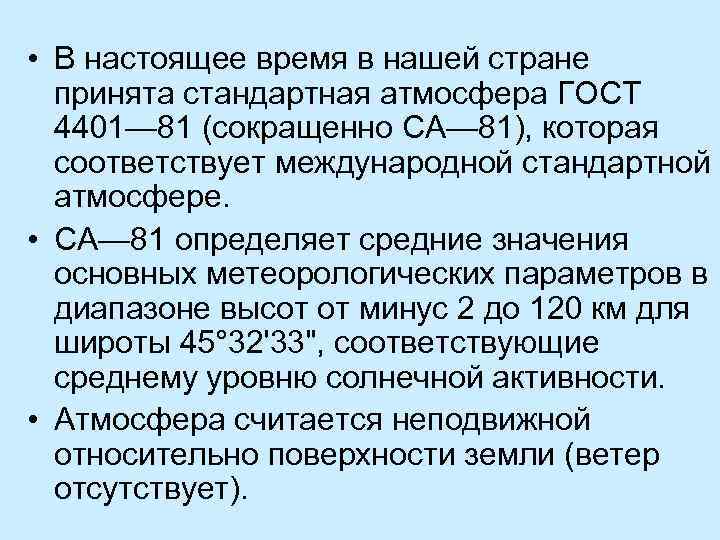 • В настоящее время в нашей стране принята стандартная атмосфера ГОСТ 4401—81 (сокращенно СА—81), которая соответствует международной стандартной атмосфере.

• СА—81 определяет средние значения основных метеорологических параметров в диапазоне высот от минус 2 до 120 км для широты 45°32'33", соответствующие среднему уровню солнечной активности.

• Атмосфера считается неподвижной относительно поверхности земли (ветер отсутствует).